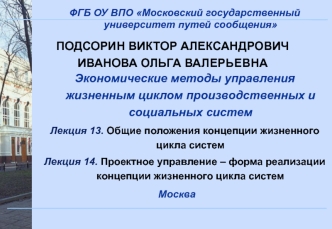 ФГБ ОУ ВПО «Московский государственный университет путей сообщения»

ПОДСОРИН ВИКТОР АЛЕКСАНДРОВИЧ
ИВАНОВА ОЛЬГА ВАЛЕРЬЕВНА

Экономические методы управления жизненным циклом производственных и социальных систем

Лекция 13. Общие положения концепции жизненного цикла систем

Лекция 14. Проектное управление – форма реализации концепции жизненного цикла систем

Москва